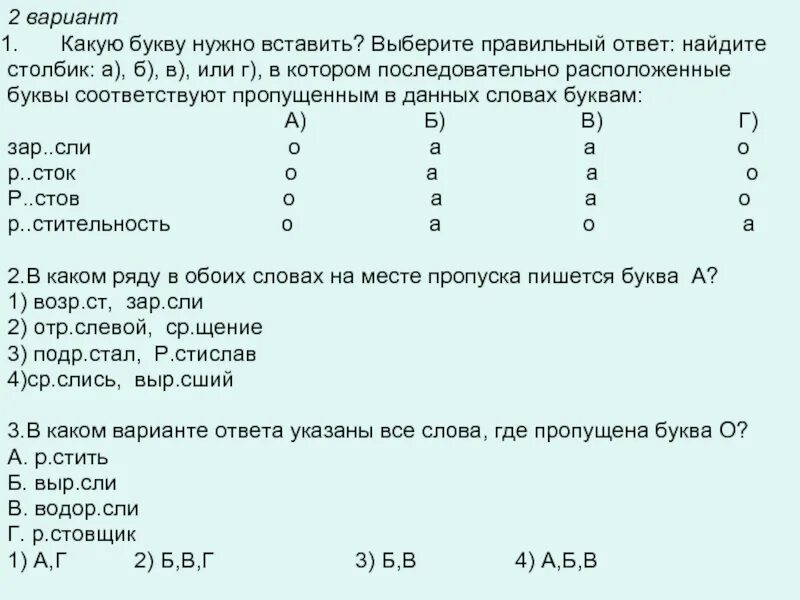 2 вариант
1. Какую букву нужно вставить? Выберите правильный ответ: найдите столбик: а), б), в), или г), в котором последовательно расположенные буквы соответствуют пропущенным в данных словах буквам:

| | А) | Б) | В) | Г) |
|---|---|---|---|---|
| зар..сли | о | а | а | о |
| р..сток | о | а | а | о |
| Р..стов | о | а | а | о |
| р..стительность | о | а | о | а |

2.В каком ряду в обоих словах на месте пропуска пишется буква А?
1) возр.ст, зар.сли
2) отр.слевой, ср.щение
3) подр.стал, Р.стислав
4)ср.слись, выр.сший

3.В каком варианте ответа указаны все слова, где пропущена буква О?
А. р.стить
Б. выр.сли
В. водор.сли
Г. р.стовщик
1) А,Г 2) Б,В,Г 3) Б,В 4) А,Б,В